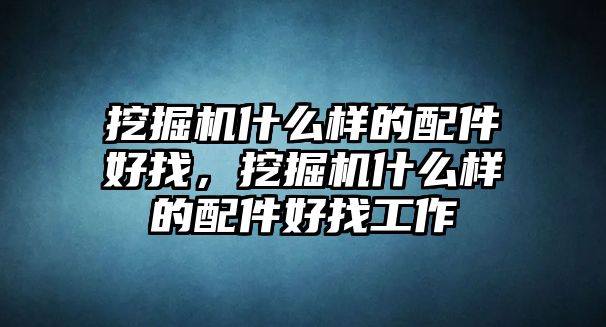 挖掘机什么样的配件好找，挖掘机什么样的配件好找工作